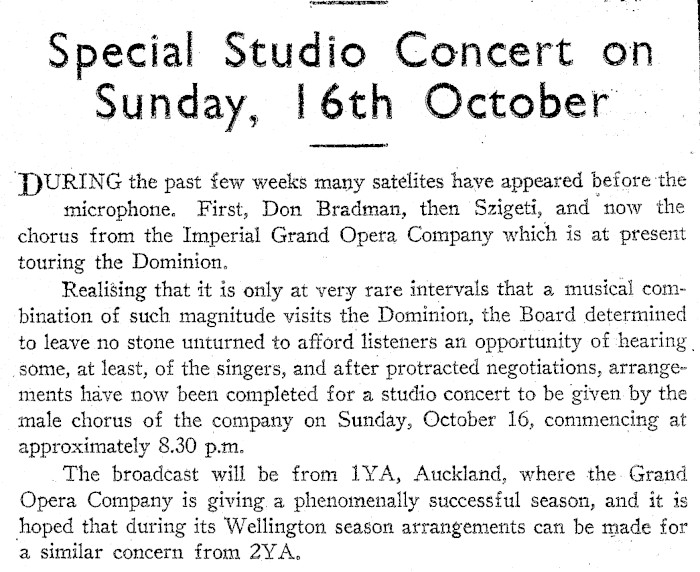 Special Studio Concert on Sunday, 16th October

DURING the past few weeks many satelites have appeared before the microphone. First, Don Bradman, then Szigeti, and now the chorus from the Imperial Grand Opera Company which is at present touring the Dominion.

Realising that it is only at very rare intervals that a musical combination of such magnitude visits the Dominion, the Board determined to leave no stone unturned to afford listeners an opportunity of hearing some, at least, of the singers, and after protracted negotiations, arrangements have now been completed for a studio concert to be given by the male chorus of the company on Sunday, October 16, commencing at approximately 8.30 p.m.

The broadcast will be from 1YA, Auckland, where the Grand Opera Company is giving a phenomenally successful season, and it is hoped that during its Wellington season arrangements can be made for a similar concern from 2YA.